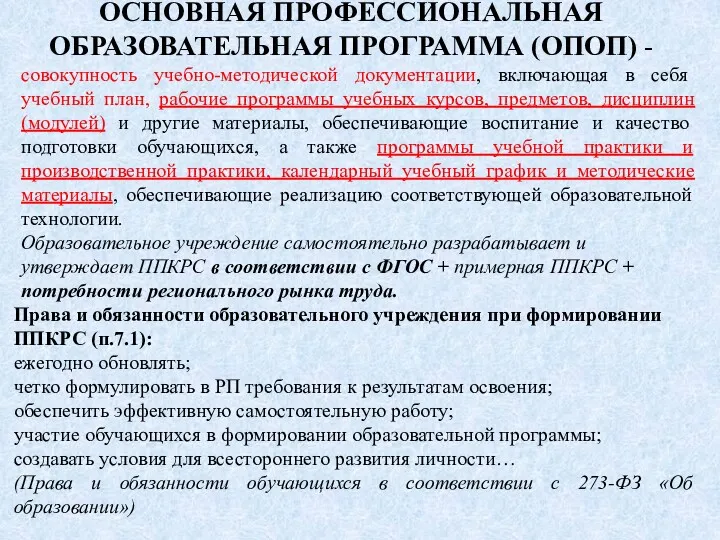 ОСНОВНАЯ ПРОФЕССИОНАЛЬНАЯ ОБРАЗОВАТЕЛЬНАЯ ПРОГРАММА (ОПОП) -
совокупность учебно-методической документации, включающая в себя учебный план, рабочие программы учебных курсов, предметов, дисциплин (модулей) и другие материалы, обеспечивающие воспитание и качество подготовки обучающихся, а также программы учебной практики и производственной практики, календарный учебный график и методические материалы, обеспечивающие реализацию соответствующей образовательной технологии.
Образовательное учреждение самостоятельно разрабатывает и утверждает ППКРС в соответствии с ФГОС + примерная ППКРС + потребности регионального рынка труда.
Права и обязанности образовательного учреждения при формировании ППКРС (п.7.1):
ежегодно обновлять;
четко формулировать в РП требования к результатам освоения;
обеспечить эффективную самостоятельную работу;
участие обучающихся в формировании образовательной программы;
создавать условия для всестороннего развития личности…
(Права и обязанности обучающихся в соответствии с 273-ФЗ «Об образовании»)